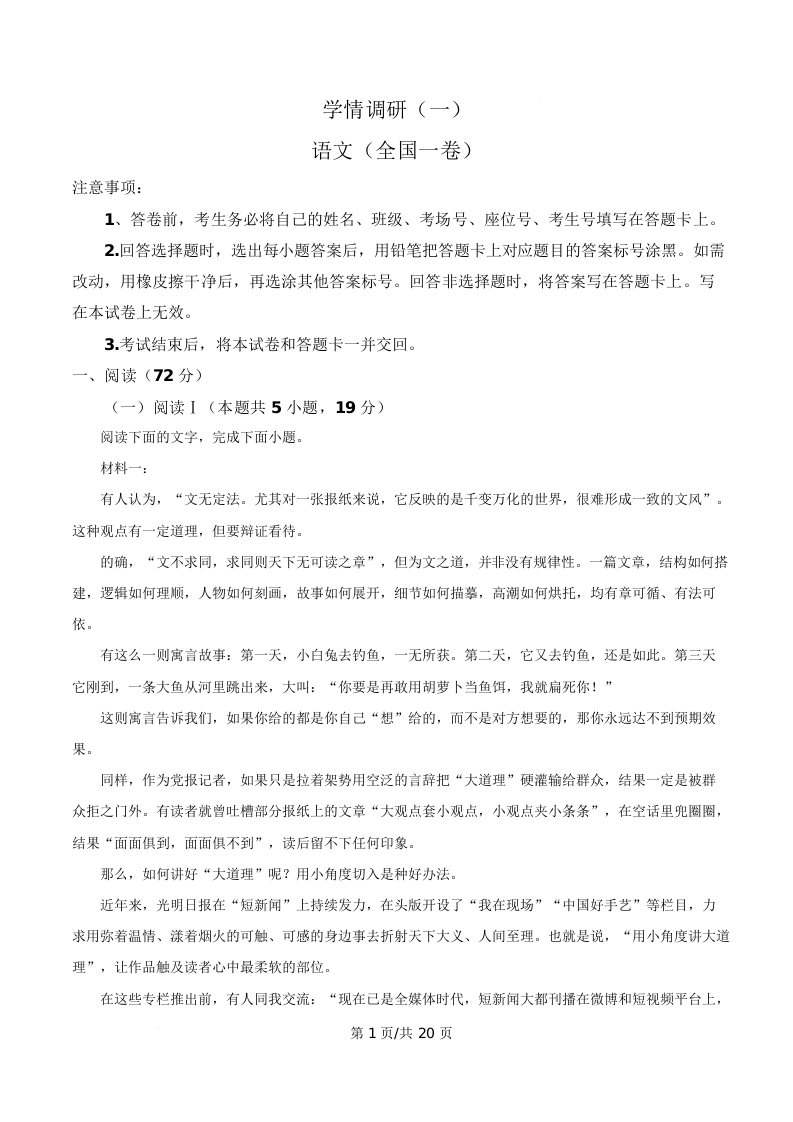 学情调研（一）

语文（全国一卷）

注意事项：

1、答卷前，考生务必将自己的姓名、班级、考场号、座位号、考生号填写在答题卡上。

2.回答选择题时，选出每小题答案后，用铅笔把答题卡上对应题目的答案标号涂黑。如需改动，用橡皮擦干净后，再选涂其他答案标号。回答非选择题时，将答案写在答题卡上。写在本试卷上无效。

3.考试结束后，将本试卷和答题卡一并交回。

一、阅读（72 分）

（一）阅读 I（本题共 5 小题，19 分）

阅读下面的文字，完成下面小题。

材料一：

有人认为，“文无定法。尤其对一张报纸来说，它反映的是千变万化的世界，很难形成一致的文风”。这种观点有一定道理，但要辩证看待。

的确，“文不求同，求同则天下无可读之章”，但为文之道，并非没有规律性。一篇文章，结构如何搭建，逻辑如何理顺，人物如何刻画，故事如何展开，细节如何描摹，高潮如何烘托，均有章可循、有法可依。

有这么一则寓言故事：第一天，小白兔去钓鱼，一无所获。第二天，它又去钓鱼，还是如此。第三天它刚到，一条大鱼从河里跳出来，大叫：“你要是再敢用胡萝卜当鱼饵，我就扁死你！”

这则寓言告诉我们，如果你给的都是你自己“想”给的，而不是对方想要的，那你永远达不到预期效果。

同样，作为党报记者，如果只是拉着架势用空泛的言辞把“大道理”硬灌输给群众，结果一定是被群众拒之门外。有读者就曾吐槽部分报纸上的文章“大观点套小观点，小观点夹小条条”，在空话里兜圈圈，结果“面面俱到，面面俱不到”，读后留不下任何印象。

那么，如何讲好“大道理”呢？用小角度切入是种好办法。

近年来，光明日报在“短新闻”上持续发力，在头版开设了“我在现场”“中国好手艺”等栏目，力求用弥着温情、漾着烟火的可触、可感的身边事去折射天下大义、人间至理。也就是说，“用小角度讲大道理”，让作品触及读者心中最柔软的部位。

在这些专栏推出前，有人同我交流：“现在已是全媒体时代，短新闻大都刊播在微博和短视频平台上，

第 1 页/共 20 页